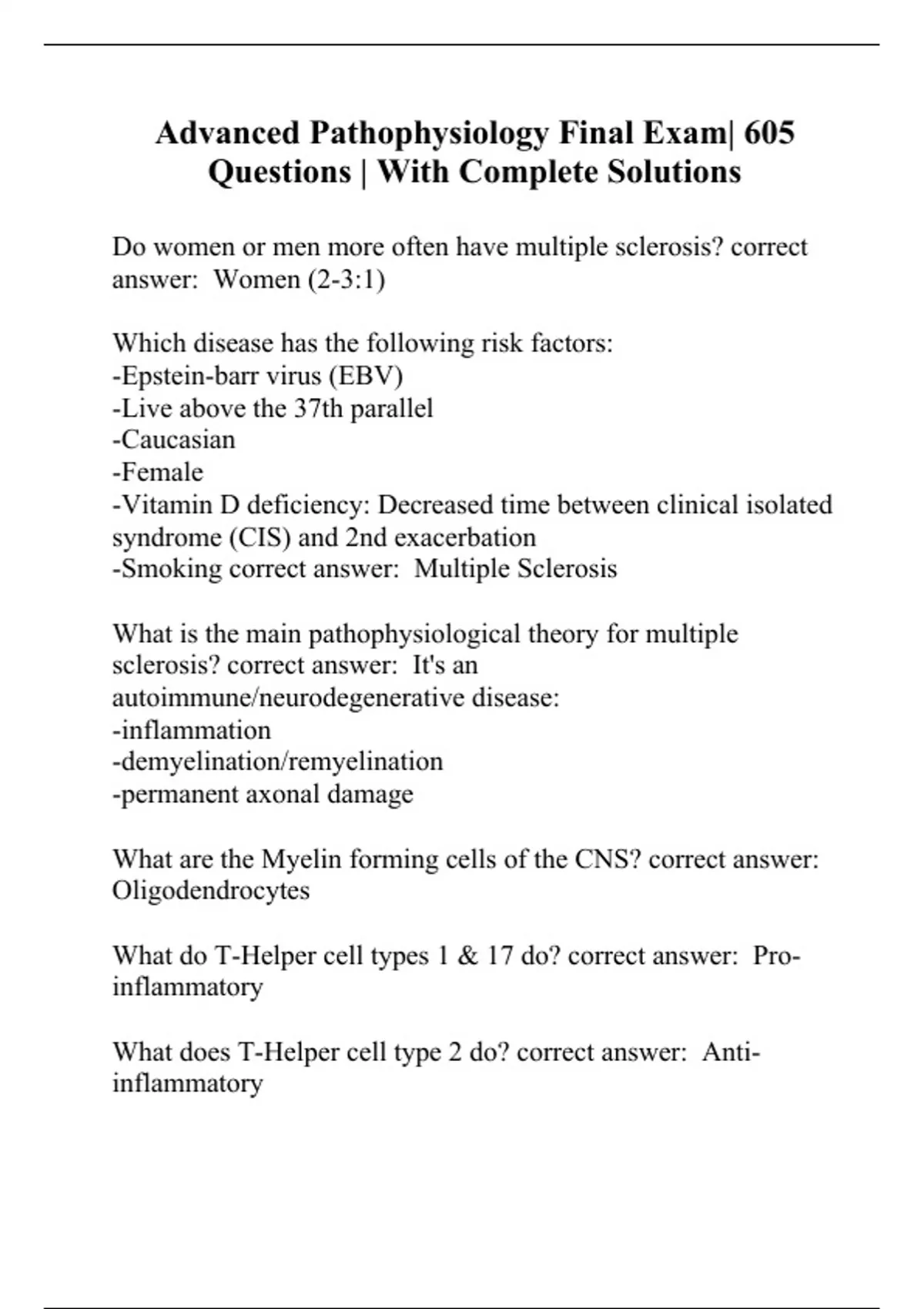 Advanced Pathophysiology Final Exam| 605 Questions | With Complete Solutions

Do women or men more often have multiple sclerosis? correct answer: Women (2-3:1)

Which disease has the following risk factors:
-Epstein-barr virus (EBV)
-Live above the 37th parallel
-Caucasian
-Female
-Vitamin D deficiency: Decreased time between clinical isolated syndrome (CIS) and 2nd exacerbation
-Smoking correct answer: Multiple Sclerosis

What is the main pathophysiological theory for multiple sclerosis? correct answer: It's an autoimmune/neurodegenerative disease:
-inflammation
-demyelination/remyelination
-permanent axonal damage

What are the Myelin forming cells of the CNS? correct answer: Oligodendrocytes

What do T-Helper cell types 1 & 17 do? correct answer: Pro-inflammatory

What does T-Helper cell type 2 do? correct answer: Anti-inflammatory